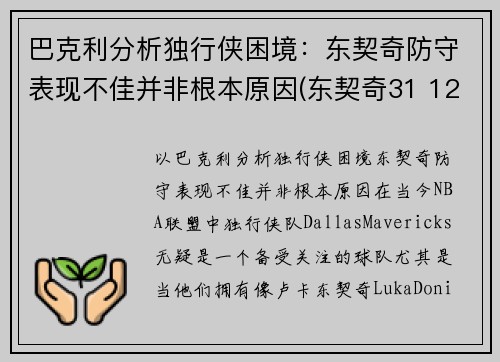 巴克利分析独行侠困境：东契奇防守表现不佳并非根本原因(东契奇31 12

以巴克利分析独行侠困境东契奇防守表现不佳并非根本原因在当今NBA联盟中独行侠队DallasMavericks无疑是一个备受关注的球队尤其是当他们拥有像卢卡东契奇LukaDoni